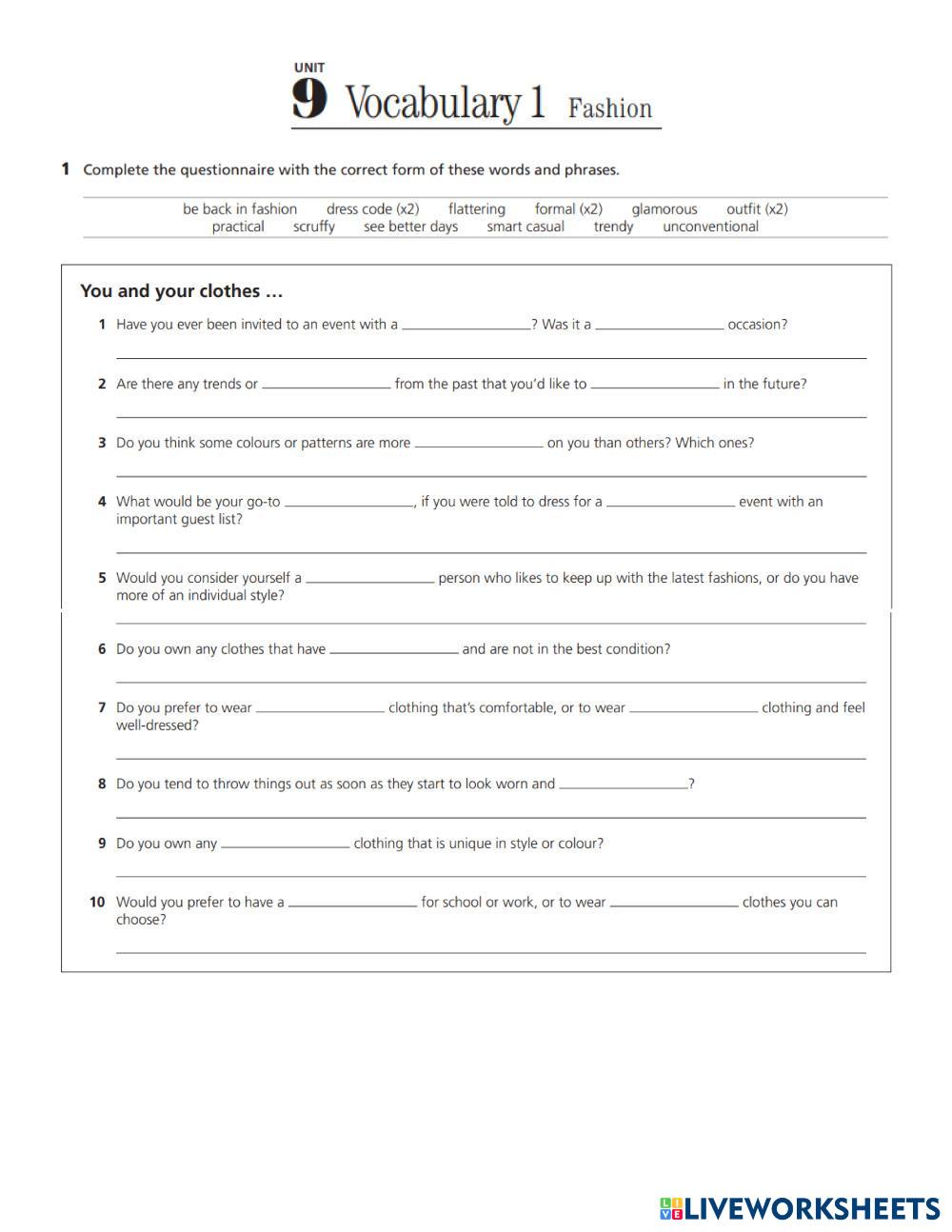 UNIT
9 Vocabulary 1 Fashion

1 Complete the questionnaire with the correct form of these words and phrases.

be back in fashion dress code (x2) flattering formal (x2) glamorous outfit (x2) practical scruffy see better days smart casual trendy unconventional

You and your clothes …

1 Have you ever been invited to an event with a ________________? Was it a ________________ occasion?

2 Are there any trends or ________________ from the past that you'd like to ________________ in the future?

3 Do you think some colours or patterns are more ________________ on you than others? Which ones?

4 What would be your go-to ________________, if you were told to dress for a ________________ event with an important guest list?

5 Would you consider yourself a ________________ person who likes to keep up with the latest fashions, or do you have more of an individual style?

6 Do you own any clothes that have ________________ and are not in the best condition?

7 Do you prefer to wear ________________ clothing that's comfortable, or to wear ________________ clothing and feel well-dressed?

8 Do you tend to throw things out as soon as they start to look worn and ________________?

9 Do you own any ________________ clothing that is unique in style or colour?

10 Would you prefer to have a ________________ for school or work, or to wear ________________ clothes you can choose?

LIVEWORKSHEETS